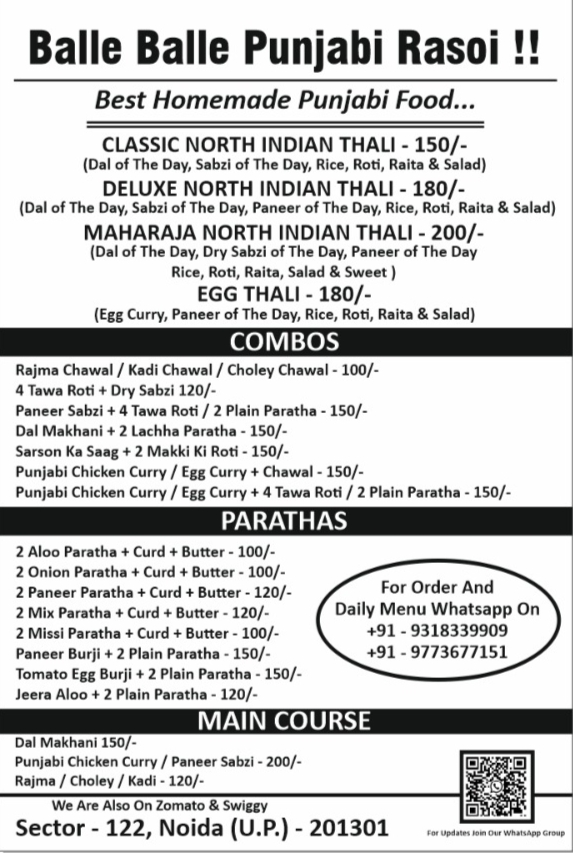 Balle Balle Punjabi Rasoi !!

Best Homemade Punjabi Food...

CLASSIC NORTH INDIAN THALI - 150/-
(Dal of The Day, Sabzi of The Day, Rice, Roti, Raita & Salad)

DELUXE NORTH INDIAN THALI - 180/-
(Dal of The Day, Sabzi of The Day, Paneer of The Day, Rice, Roti, Raita & Salad)

MAHARAJA NORTH INDIAN THALI - 200/-
(Dal of The Day, Dry Sabzi of The Day, Paneer of The Day Rice, Roti, Raita, Salad & Sweet )

EGG THALI - 180/-
(Egg Curry, Paneer of The Day, Rice, Roti, Raita & Salad)

COMBOS

Rajma Chawal / Kadi Chawal / Choley Chawal - 100/-
4 Tawa Roti + Dry Sabzi 120/-
Paneer Sabzi + 4 Tawa Roti / 2 Plain Paratha - 150/-
Dal Makhani + 2 Lachha Paratha - 150/-
Sarson Ka Saag + 2 Makki Ki Roti - 150/-
Punjabi Chicken Curry / Egg Curry + Chawal - 150/-
Punjabi Chicken Curry / Egg Curry + 4 Tawa Roti / 2 Plain Paratha - 150/-

PARATHAS

2 Aloo Paratha + Curd + Butter - 100/-
2 Onion Paratha + Curd + Butter - 100/-
2 Paneer Paratha + Curd + Butter - 120/-
2 Mix Paratha + Curd + Butter - 120/-
2 Missi Paratha + Curd + Butter - 100/-
Paneer Burji + 2 Plain Paratha - 150/-
Tomato Egg Burji + 2 Plain Paratha - 150/-
Jeera Aloo + 2 Plain Paratha - 120/-

For Order And Daily Menu Whatsapp On
+91 - 9318339909
+91 - 9773677151

MAIN COURSE

Dal Makhani 150/-
Punjabi Chicken Curry / Paneer Sabzi - 200/-
Rajma / Choley / Kadi - 120/-

We Are Also On Zomato & Swiggy
Sector - 122, Noida (U.P.) - 201301

For Updates Join Our WhatsApp Group